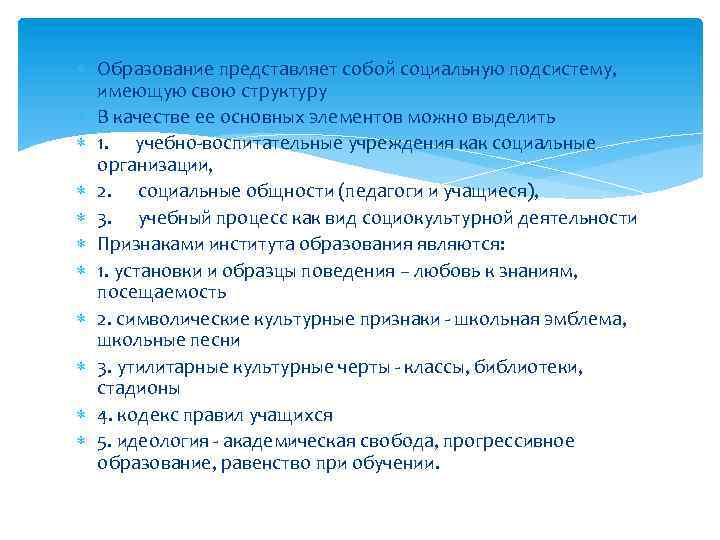 Образование представляет собой социальную подсистему, имеющую свою структуру

В качестве ее основных элементов можно выделить

1. учебно-воспитательные учреждения как социальные организации,

2. социальные общности (педагоги и учащиеся),

3. учебный процесс как вид социокультурной деятельности

Признаками института образования являются:

1. установки и образцы поведения – любовь к знаниям, посещаемость

2. символические культурные признаки - школьная эмблема, школьные песни

3. утилитарные культурные черты - классы, библиотеки, стадионы

4. кодекс правил учащихся

5. идеология - академическая свобода, прогрессивное образование, равенство при обучении.